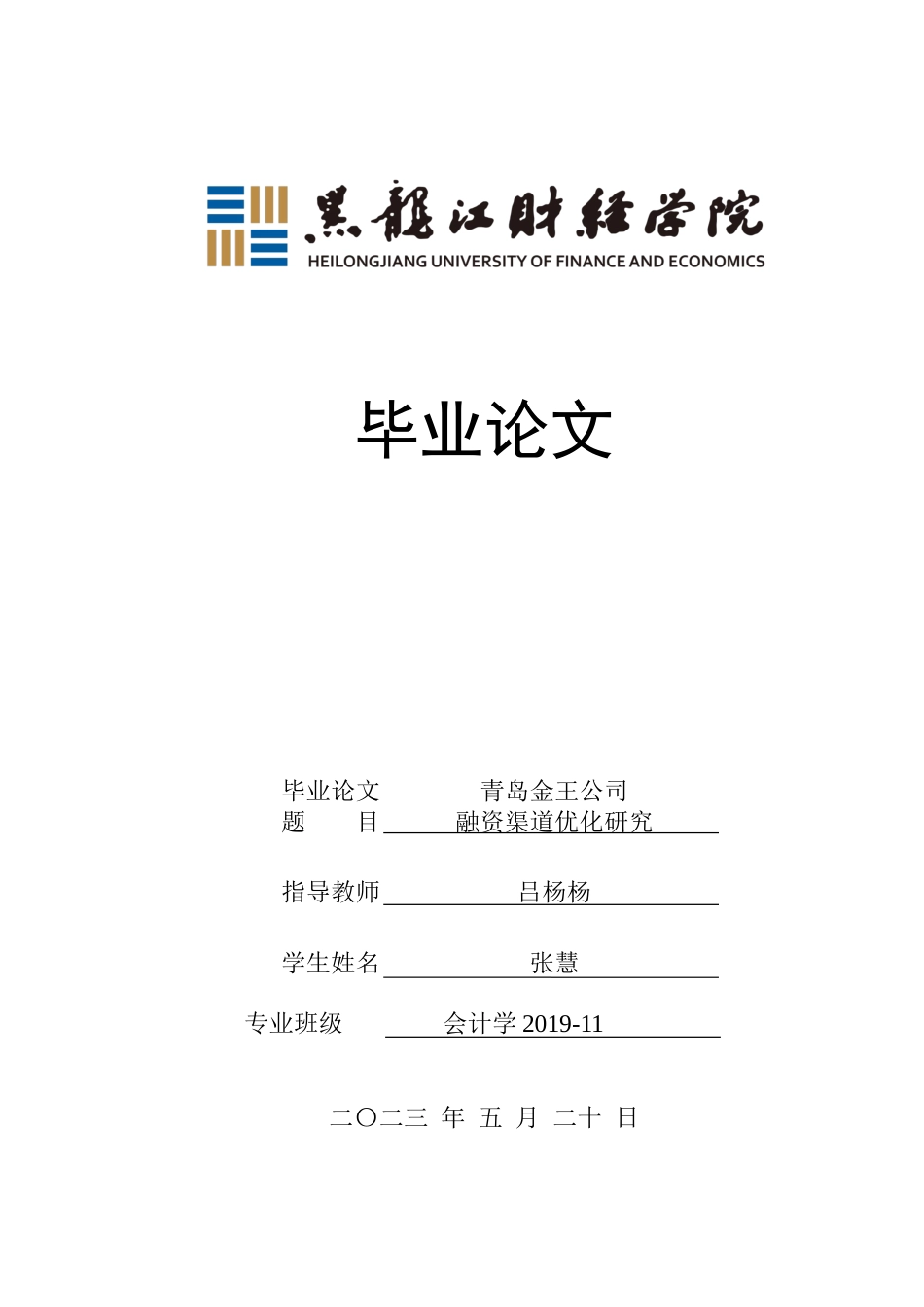 黑龍江財經學院
HEILONGJIANG UNIVERSITY OF FINANCE AND ECONOMICS

毕业论文

毕业论文 青岛金王公司
题 目 融资渠道优化研究

指导教师 吕杨杨

学生姓名 张慧

专业班级 会计学 2019-11

二〇二三 年 五 月 二十 日